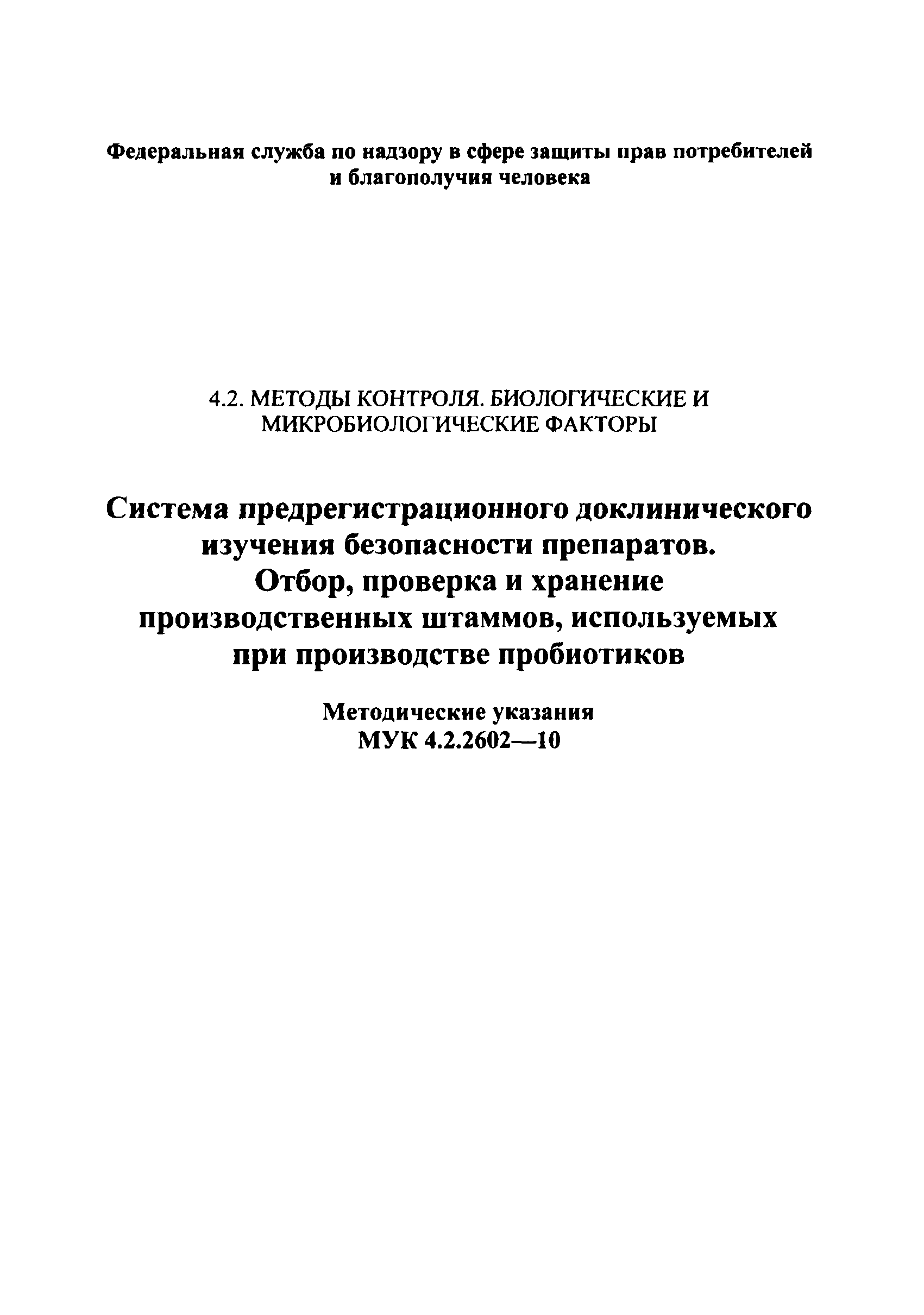 Федеральная служба по надзору в сфере защиты прав потребителей и благополучия человека

4.2. МЕТОДЫ КОНТРОЛЯ. БИОЛОГИЧЕСКИЕ И МИКРОБИОЛОГИЧЕСКИЕ ФАКТОРЫ

Система предрегистрационного доклинического изучения безопасности препаратов. Отбор, проверка и хранение производственных штаммов, используемых при производстве пробиотиков

Методические указания
МУК 4.2.2602—10